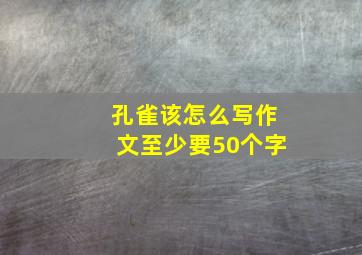 孔雀该怎么写作文至少要50个字